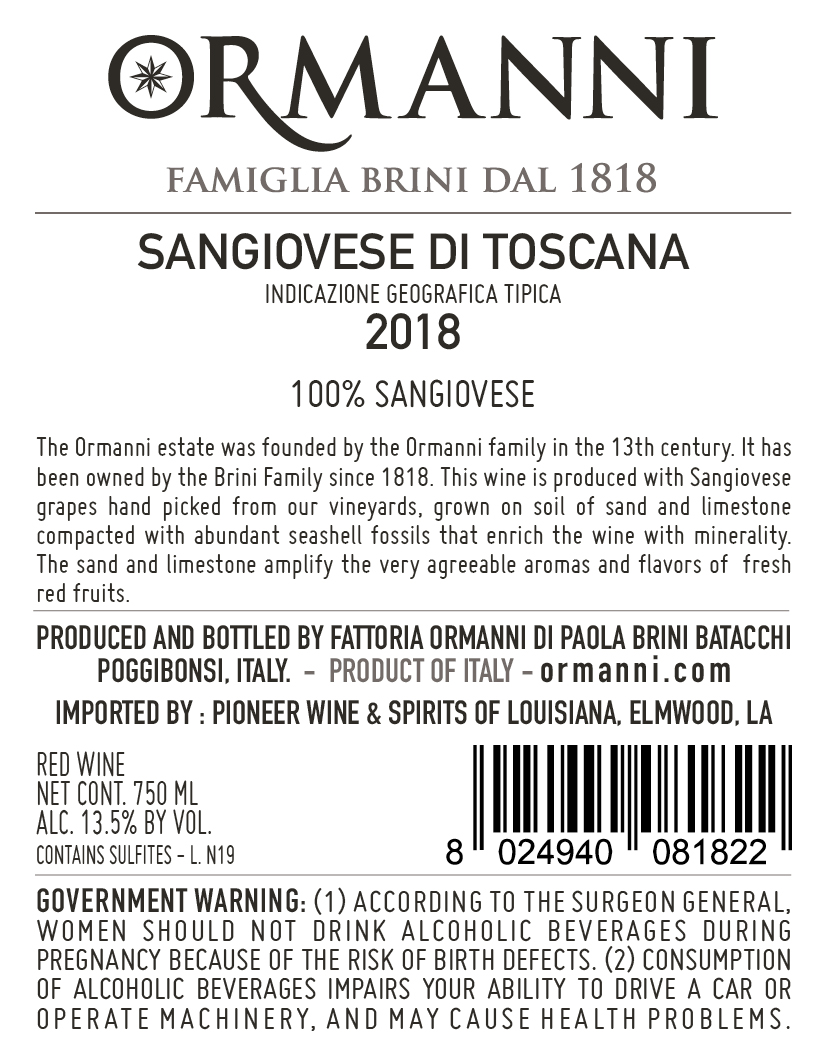 ORMANNI

FAMIGLIA BRINI DAL 1818

SANGIOVESE DI TOSCANA
INDICAZIONE GEOGRAFICA TIPICA
2018

100% SANGIOVESE

The Ormanni estate was founded by the Ormanni family in the 13th century. It has been owned by the Brini Family since 1818. This wine is produced with Sangiovese grapes hand picked from our vineyards, grown on soil of sand and limestone compacted with abundant seashell fossils that enrich the wine with minerality. The sand and limestone amplify the very agreeable aromas and flavors of fresh red fruits.

PRODUCED AND BOTTLED BY FATTORIA ORMANNI DI PAOLA BRINI BATACCHI POGGIBONSI, ITALY. - PRODUCT OF ITALY - ormanni.com

IMPORTED BY : PIONEER WINE & SPIRITS OF LOUISIANA, ELMWOOD, LA

RED WINE
NET CONT. 750 ML
ALC. 13.5% BY VOL.
CONTAINS SULFITES - L. N19

8 024940 081822

GOVERNMENT WARNING: (1) ACCORDING TO THE SURGEON GENERAL, WOMEN SHOULD NOT DRINK ALCOHOLIC BEVERAGES DURING PREGNANCY BECAUSE OF THE RISK OF BIRTH DEFECTS. (2) CONSUMPTION OF ALCOHOLIC BEVERAGES IMPAIRS YOUR ABILITY TO DRIVE A CAR OR OPERATE MACHINERY, AND MAY CAUSE HEALTH PROBLEMS.